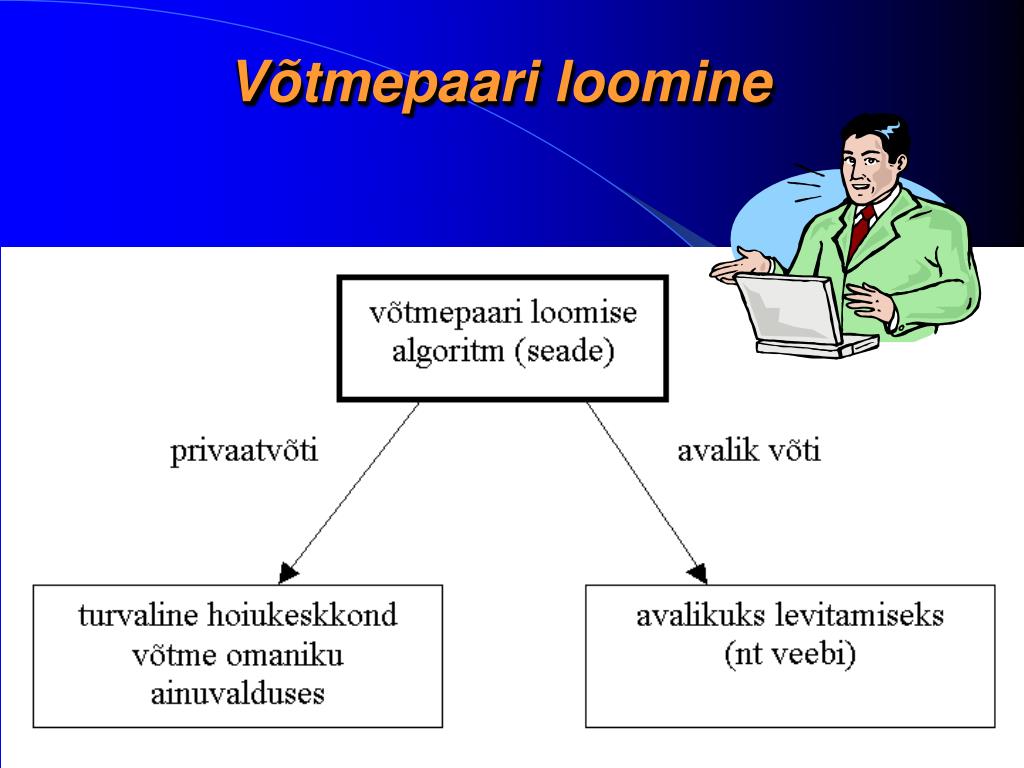 Võtmepaari loomine

võtmepaari loomise algoritm (seade)

privaatvõti

avalik võti

turvaline hoiukeskkond võtme omaniku ainuvalduses

avalikuks levitamiseks (nt veebi)